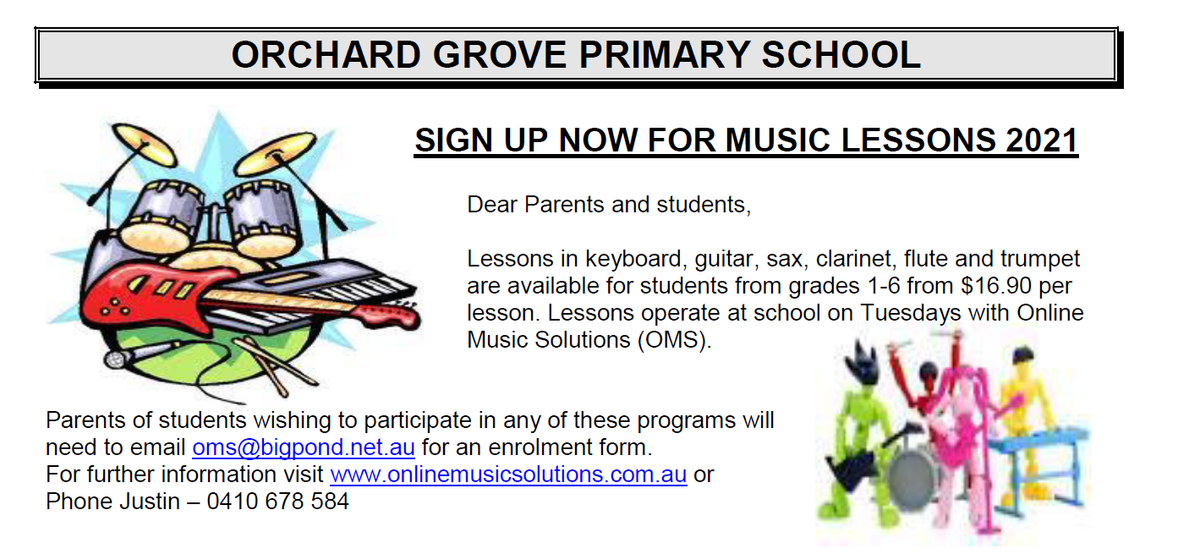 ORCHARD GROVE PRIMARY SCHOOL

SIGN UP NOW FOR MUSIC LESSONS 2021

Dear Parents and students,

Lessons in keyboard, guitar, sax, clarinet, flute and trumpet are available for students from grades 1-6 from \$16.90 per lesson. Lessons operate at school on Tuesdays with Online Music Solutions (OMS).

Parents of students wishing to participate in any of these programs will need to email oms@bigpond.net.au for an enrolment form.
For further information visit www.onlinemusicsolutions.com.au or Phone Justin – 0410 678 584